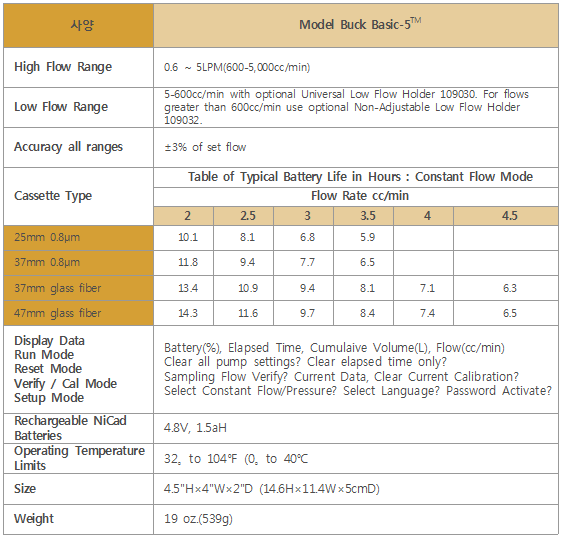 | 사양 | Model Buck Basic-5$^{TM}$ | | | | | |
|---|---|---|---|---|---|---|
| High Flow Range | 0.6 ~ 5LPM(600-5,000cc/min) | | | | | |
| Low Flow Range | 5-600cc/min with optional Universal Low Flow Holder 109030. For flows greater than 600cc/min use optional Non-Adjustable Low Flow Holder 109032. | | | | | |
| Accuracy all ranges | ±3% of set flow | | | | | |
| Cassette Type | Table of Typical Battery Life in Hours : Constant Flow Mode | | | | | |
| | Flow Rate cc/min | | | | | |
| | 2 | 2.5 | 3 | 3.5 | 4 | 4.5 |
| 25mm 0.8μm | 10.1 | 8.1 | 6.8 | 5.9 | | |
| 37mm 0.8μm | 11.8 | 9.4 | 7.7 | 6.5 | | |
| 37mm glass fiber | 13.4 | 10.9 | 9.4 | 8.1 | 7.1 | 6.3 |
| 47mm glass fiber | 14.3 | 11.6 | 9.7 | 8.4 | 7.4 | 6.5 |
| Display Data Run Mode Reset Mode Verify / Cal Mode Setup Mode | Battery(%), Elapsed Time, Cumulaive Volume(L), Flow(cc/min) Clear all pump settings? Clear elapsed time only? Sampling Flow Verify? Current Data, Clear Current Calibration? Select Constant Flow/Pressure? Select Language? Password Activate? | | | | | |
| Rechargeable NiCad Batteries | 4.8V, 1.5aH | | | | | |
| Operating Temperature Limits | 32。 to 104°F (0。 to 40°C | | | | | |
| Size | 4.5"H×4"W×2"D (14.6H×11.4W×5cmD) | | | | | |
| Weight | 19 oz.(539g) | | | | | |